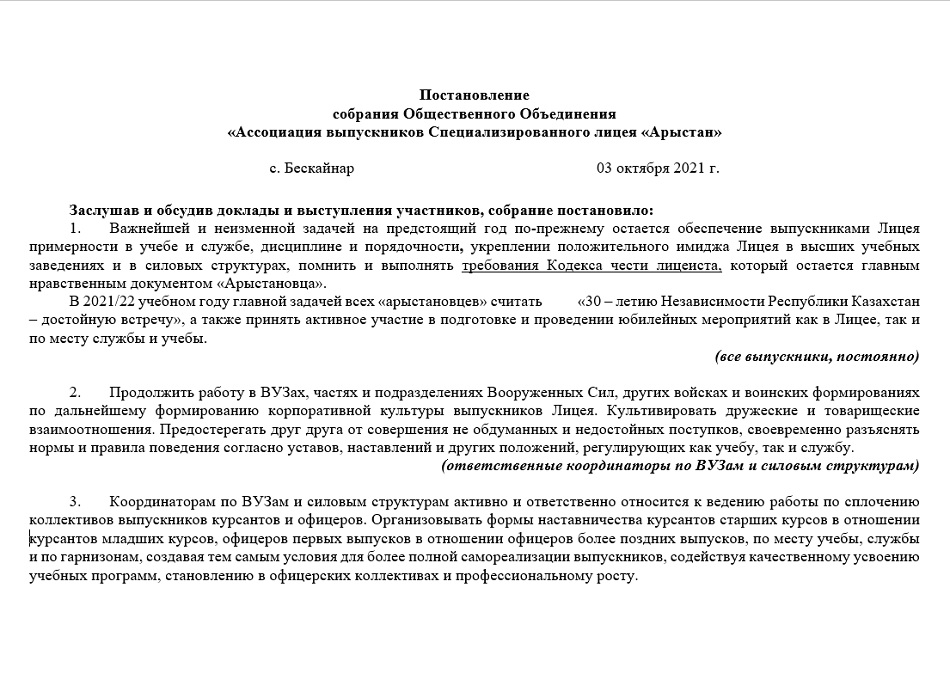 Постановление
собрания Общественного Объединения
«Ассоциация выпускников Специализированного лицея «Арыстан»

с. Бескайнар 03 октября 2021 г.

Заслушав и обсудив доклады и выступления участников, собрание постановило:
1. Важнейшей и неизменной задачей на предстоящий год по-прежнему остается обеспечение выпускниками Лицея примерности в учебе и службе, дисциплине и порядочности, укреплении положительного имиджа Лицея в высших учебных заведениях и в силовых структурах, помнить и выполнять требования Кодекса чести лицеиста, который остается главным нравственным документом «Арыстановца».
В 2021/22 учебном году главной задачей всех «арыстановцев» считать «30 – летию Независимости Республики Казахстан – достойную встречу», а также принять активное участие в подготовке и проведении юбилейных мероприятий как в Лицее, так и по месту службы и учебы.
(все выпускники, постоянно)

2. Продолжить работу в ВУЗах, частях и подразделениях Вооруженных Сил, других войсках и воинских формированиях по дальнейшему формированию корпоративной культуры выпускников Лицея. Культивировать дружеские и товарищеские взаимоотношения. Предостерегать друг друга от совершения не обдуманных и недостойных поступков, своевременно разъяснять нормы и правила поведения согласно уставов, наставлений и других положений, регулирующих как учебу, так и службу.
(ответственные координаторы по ВУЗам и силовым структурам)

3. Координаторам по ВУЗам и силовым структурам активно и ответственно относится к ведению работы по сплочению коллективов выпускников курсантов и офицеров. Организовывать формы наставничества курсантов старших курсов в отношении курсантов младших курсов, офицеров первых выпусков в отношении офицеров более поздних выпусков, по месту учебы, службы и по гарнизонам, создавая тем самым условия для более полной самореализации выпускников, содействуя качественному усвоению учебных программ, становлению в офицерских коллективах и профессиональному росту.